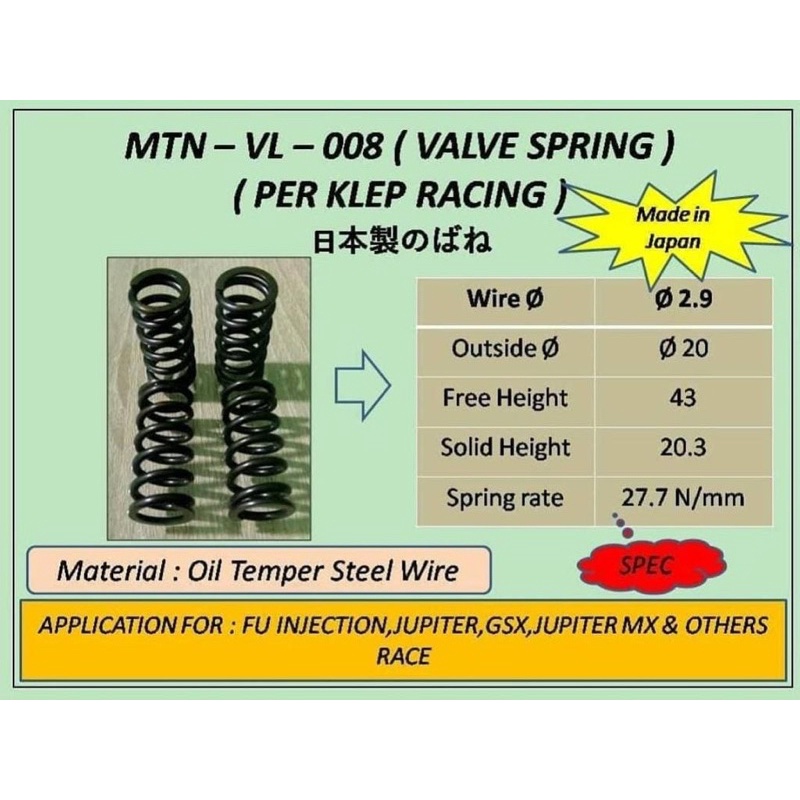 MTN – VL – 008 ( VALVE SPRING )
( PER KLEP RACING )
日本製のばね

Made in Japan

| Wire Ø | Ø 2.9 |
|---|---|
| Outside Ø | Ø 20 |
| Free Height | 43 |
| Solid Height | 20.3 |
| Spring rate | 27.7 N/mm |

SPEC

Material : Oil Temper Steel Wire

APPLICATION FOR : FU INJECTION,JUPITER,GSX,JUPITER MX & OTHERS RACE